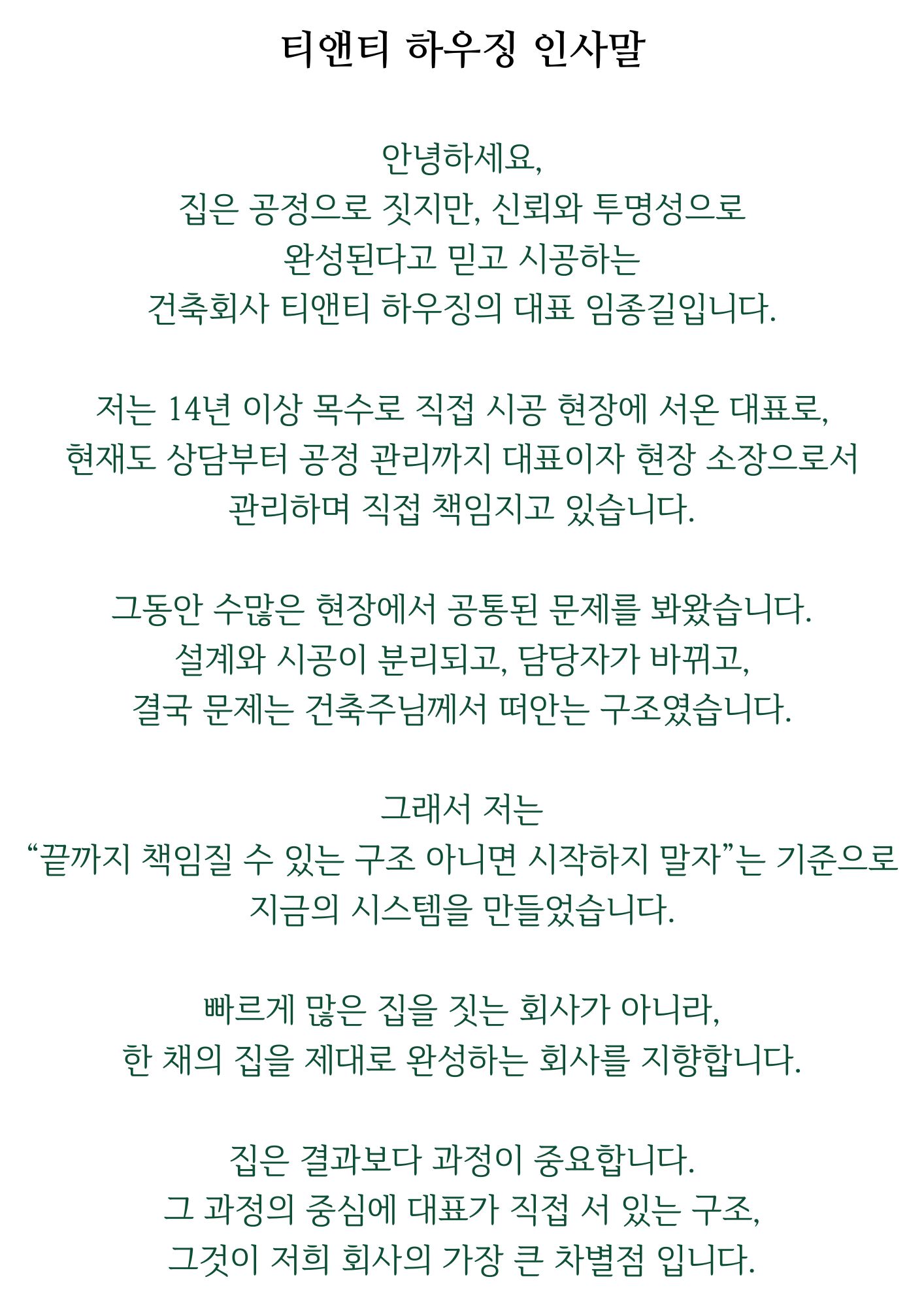 티앤티 하우징 인사말

안녕하세요,
집은 공정으로 짓지만, 신뢰와 투명성으로
완성된다고 믿고 시공하는
건축회사 티앤티 하우징의 대표 임종길입니다.

저는 14년 이상 목수로 직접 시공 현장에 서온 대표로,
현재도 상담부터 공정 관리까지 대표이자 현장 소장으로서
관리하며 직접 책임지고 있습니다.

그동안 수많은 현장에서 공통된 문제를 봐왔습니다.
설계와 시공이 분리되고, 담당자가 바뀌고,
결국 문제는 건축주님께서 떠안는 구조였습니다.

그래서 저는
“끝까지 책임질 수 있는 구조 아니면 시작하지 말자”는 기준으로
지금의 시스템을 만들었습니다.

빠르게 많은 집을 짓는 회사가 아니라,
한 채의 집을 제대로 완성하는 회사를 지향합니다.

집은 결과보다 과정이 중요합니다.
그 과정의 중심에 대표가 직접 서 있는 구조,
그것이 저희 회사의 가장 큰 차별점 입니다.